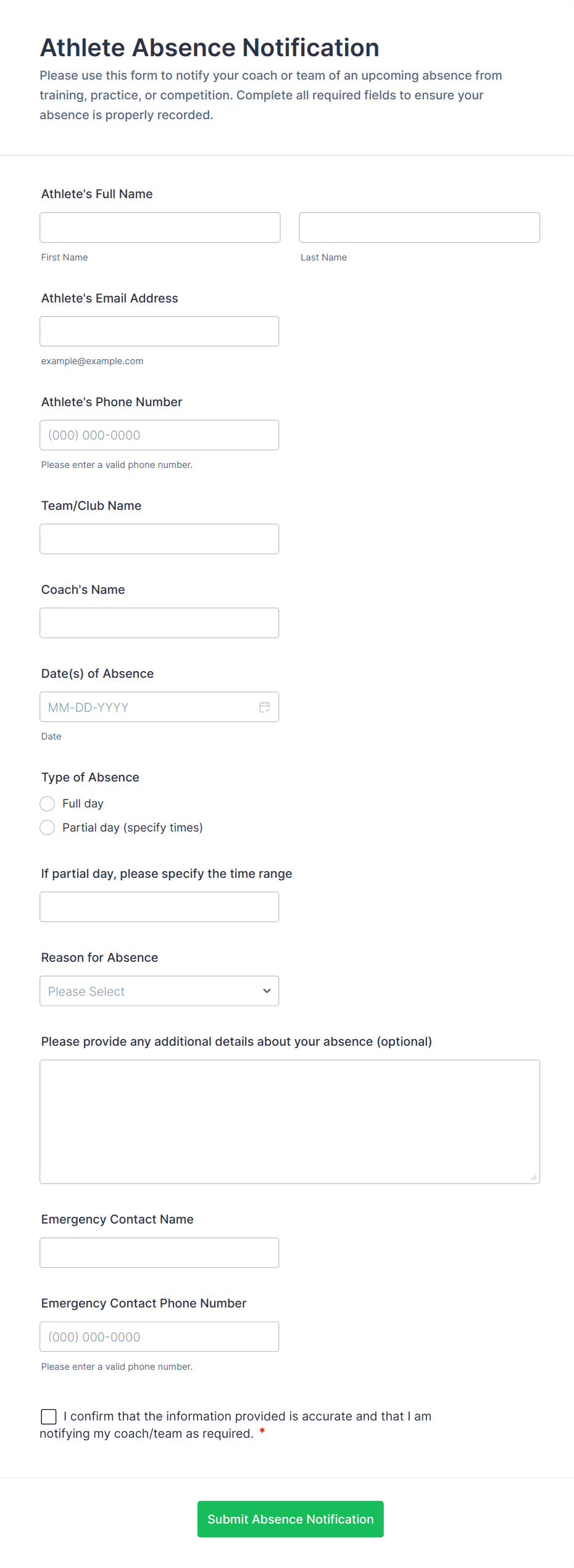 Athlete Absence Notification

Please use this form to notify your coach or team of an upcoming absence from training, practice, or competition. Complete all required fields to ensure your absence is properly recorded.

Athlete's Full Name

First Name

Last Name

Athlete's Email Address

example@example.com

Athlete's Phone Number

(000) 000-0000

Please enter a valid phone number.

Team/Club Name

Coach's Name

Date(s) of Absence

MM-DD-YYYY

Date

Type of Absence

Full day

Partial day (specify times)

If partial day, please specify the time range

Reason for Absence

Please Select

Please provide any additional details about your absence (optional)

Emergency Contact Name

Emergency Contact Phone Number

(000) 000-0000

Please enter a valid phone number.

I confirm that the information provided is accurate and that I am notifying my coach/team as required. *

Submit Absence Notification